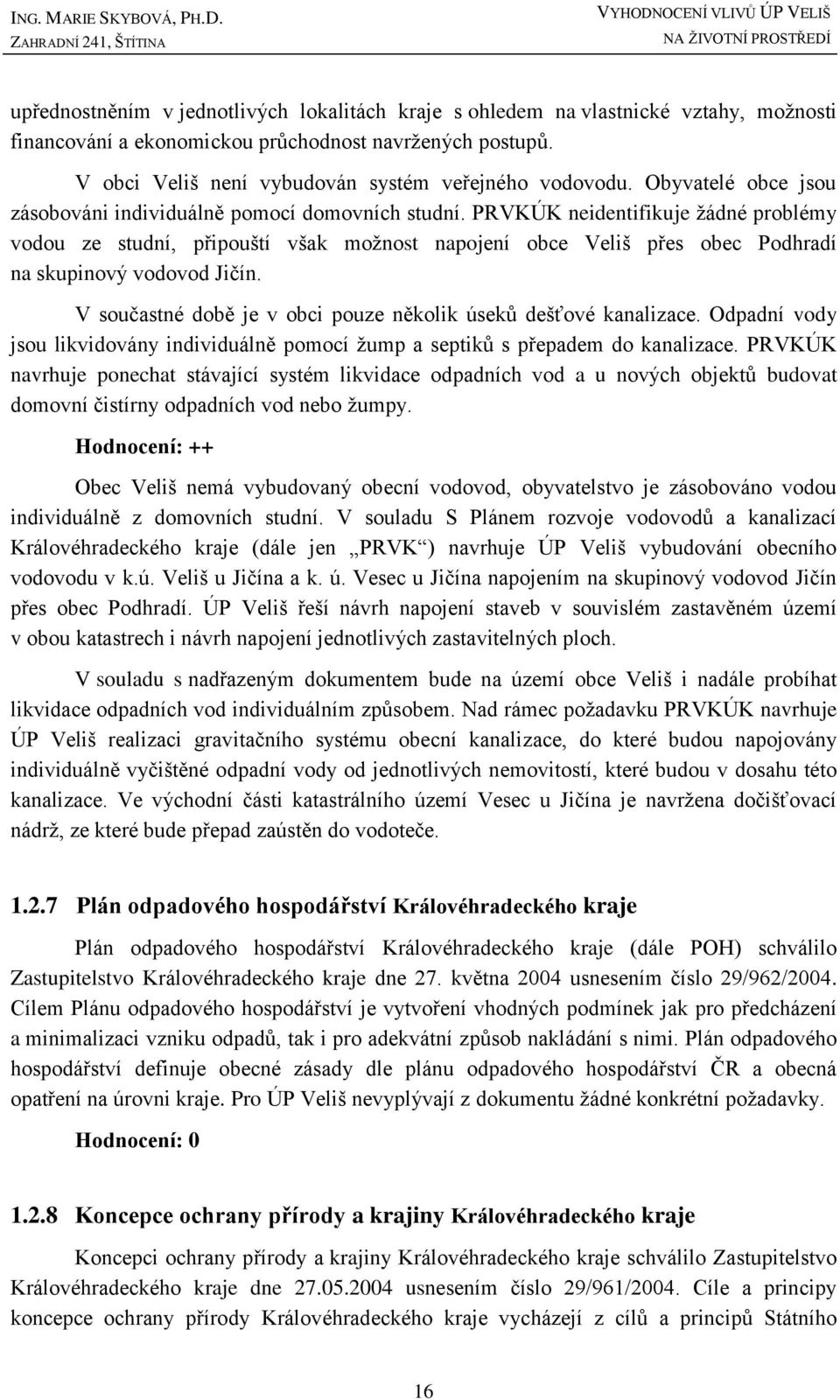 ING. MARIE SKYBOVÁ, PH.D.
ZAHRADNÍ 241, ŠTÍTINA

VYHODNOCENÍ VLIVŮ ÚP VELIŠ
NA ŽIVOTNÍ PROSTŘEDÍ

upřednostněním v jednotlivých lokalitách kraje s ohledem na vlastnické vztahy, možnosti financování a ekonomickou průchodnost navržených postupů.

V obci Veliš není vybudován systém veřejného vodovodu. Obyvatelé obce jsou zásobováni individuálně pomocí domovních studní. PRVKÚK neidentifikuje žádné problémy vodou ze studní, připouští však možnost napojení obce Veliš přes obec Podhradí na skupinový vodovod Jičín.

V součastné době je v obci pouze několik úseků dešťové kanalizace. Odpadní vody jsou likvidovány individuálně pomocí žump a septiků s přepadem do kanalizace. PRVKÚK navrhuje ponechat stávající systém likvidace odpadních vod a u nových objektů budovat domovní čistírny odpadních vod nebo žumpy.

Hodnocení: ++

Obec Veliš nemá vybudovaný obecní vodovod, obyvatelstvo je zásobováno vodou individuálně z domovních studní. V souladu S Plánem rozvoje vodovodů a kanalizací Královéhradeckého kraje (dále jen „PRVK“) navrhuje ÚP Veliš vybudování obecního vodovodu v k.ú. Veliš u Jičína a k. ú. Vesec u Jičína napojením na skupinový vodovod Jičín přes obec Podhradí. ÚP Veliš řeší návrh napojení staveb v souvislém zastavěném území v obou katastrech i návrh napojení jednotlivých zastavitelných ploch.

V souladu s nadřazeným dokumentem bude na území obce Veliš i nadále probíhat likvidace odpadních vod individuálním způsobem. Nad rámec požadavku PRVKÚK navrhuje ÚP Veliš realizaci gravitačního systému obecní kanalizace, do které budou napojovány individuálně vyčištěné odpadní vody od jednotlivých nemovitostí, které budou v dosahu této kanalizace. Ve východní části katastrálního území Vesec u Jičína je navržena dočišťovací nádrž, ze které bude přepad zaústěn do vodoteče.

1.2.7 Plán odpadového hospodářství Královéhradeckého kraje

Plán odpadového hospodářství Královéhradeckého kraje (dále POH) schválilo Zastupitelstvo Královéhradeckého kraje dne 27. května 2004 usnesením číslo 29/962/2004. Cílem Plánu odpadového hospodářství je vytvoření vhodných podmínek jak pro předcházení a minimalizaci vzniku odpadů, tak i pro adekvátní způsob nakládání s nimi. Plán odpadového hospodářství definuje obecné zásady dle plánu odpadového hospodářství ČR a obecná opatření na úrovni kraje. Pro ÚP Veliš nevyplývají z dokumentu žádné konkrétní požadavky.

Hodnocení: 0

1.2.8 Koncepce ochrany přírody a krajiny Královéhradeckého kraje

Koncepci ochrany přírody a krajiny Královéhradeckého kraje schválilo Zastupitelstvo Královéhradeckého kraje dne 27.05.2004 usnesením číslo 29/961/2004. Cíle a principy koncepce ochrany přírody Královéhradeckého kraje vycházejí z cílů a principů Státního

16